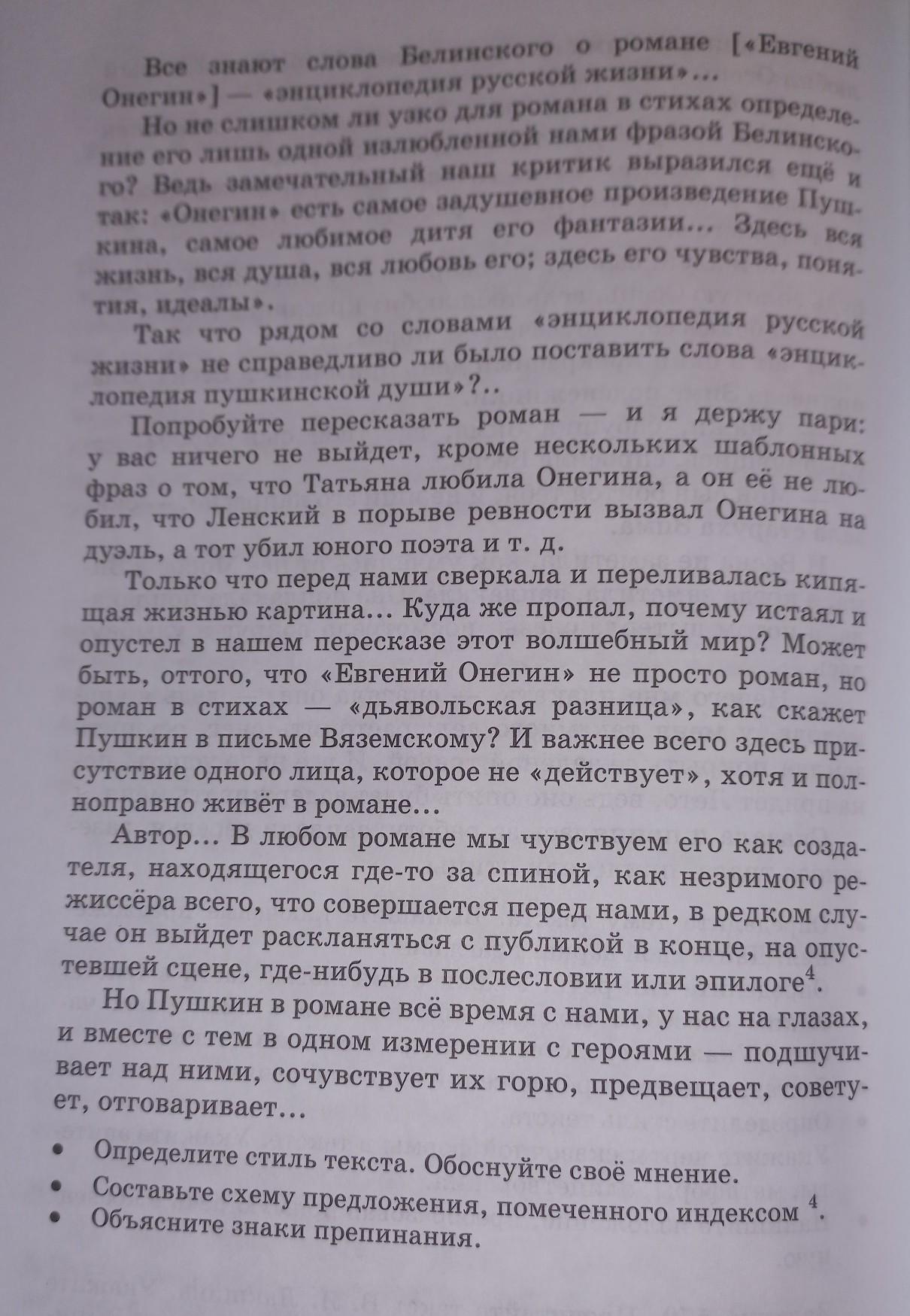 Все знают слова Белинского о романе [«Евгений Онегин»] — «энциклопедия русской жизни»...

Но не слишком ли узко для романа в стихах определение его лишь одной излюбленной нами фразой Белинского? Ведь замечательный наш критик выразился ещё и так: «Онегин» есть самое задушевное произведение Пушкина, самое любимое дитя его фантазии... Здесь вся жизнь, вся душа, вся любовь его; здесь его чувства, понятия, идеалы».

Так что рядом со словами «энциклопедия русской жизни» не справедливо ли было поставить слова «энциклопедия пушкинской души»?..

Попробуйте пересказать роман — и я держу пари: у вас ничего не выйдет, кроме нескольких шаблонных фраз о том, что Татьяна любила Онегина, а он её не любил, что Ленский в порыве ревности вызвал Онегина на дуэль, а тот убил юного поэта и т. д.

Только что перед нами сверкала и переливалась кипящая жизнью картина... Куда же пропал, почему истаял и опустел в нашем пересказе этот волшебный мир? Может быть, оттого, что «Евгений Онегин» не просто роман, но роман в стихах — «дьявольская разница», как скажет Пушкин в письме Вяземскому? И важнее всего здесь присутствие одного лица, которое не «действует», хотя и полноправно живёт в романе...

Автор... В любом романе мы чувствуем его как создателя, находящегося где-то за спиной, как незримого режиссёра всего, что совершается перед нами, в редком случае он выйдет раскланяться с публикой в конце, на опустевшей сцене, где-нибудь в послесловии или эпилоге$^4$.

Но Пушкин в романе всё время с нами, у нас на глазах, и вместе с тем в одном измерении с героями — подшучивает над ними, сочувствует их горю, предвещает, советует, отговаривает...

• Определите стиль текста. Обоснуйте своё мнение.
• Составьте схему предложения, помеченного индексом $^4$.
• Объясните знаки препинания.